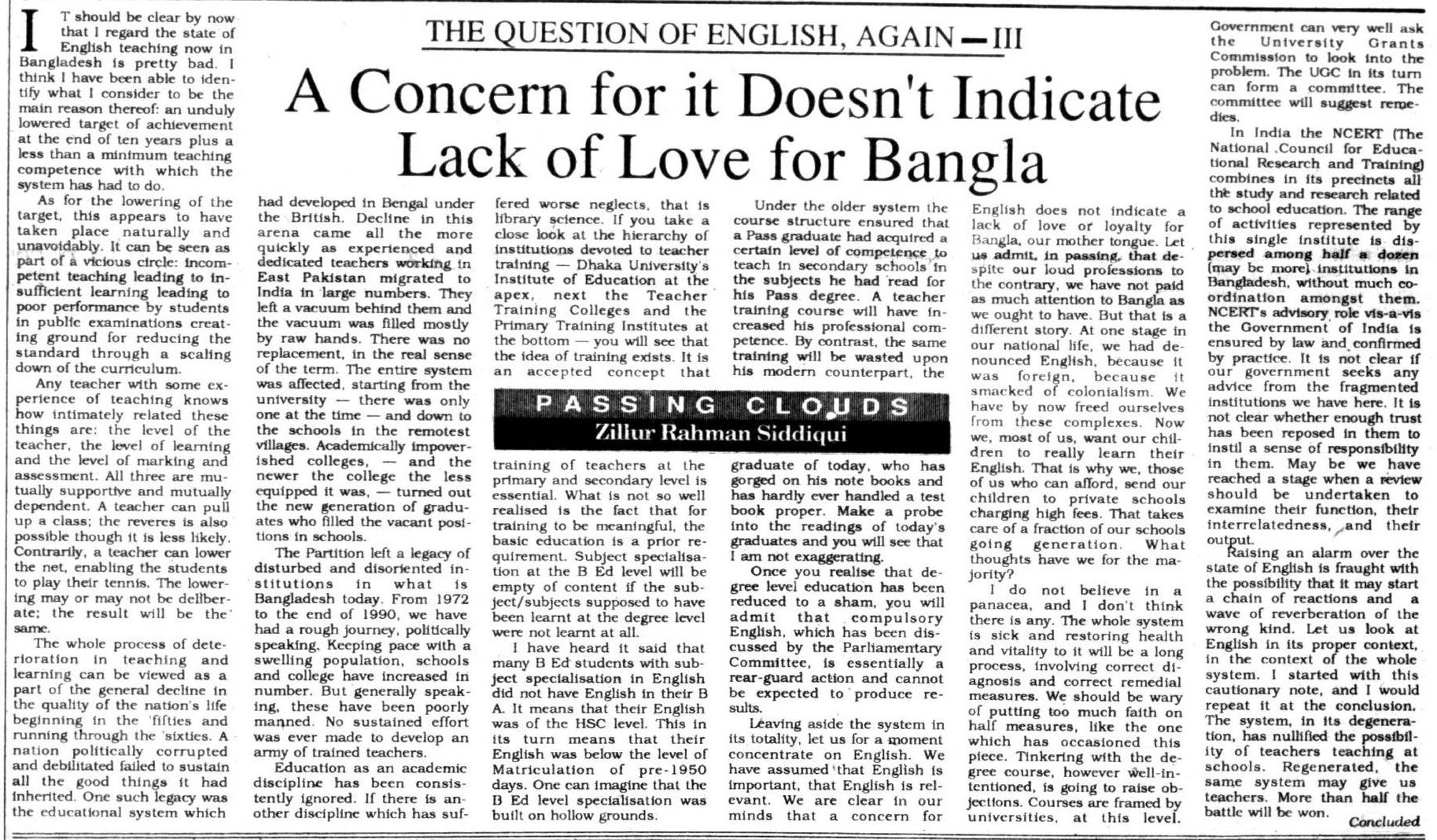 THE QUESTION OF ENGLISH, AGAIN — III

A Concern for it Doesn't Indicate Lack of Love for Bangla

PASSING CLOUDS
Zillur Rahman Siddiqui

IT should be clear by now that I regard the state of English teaching now in Bangladesh is pretty bad. I think I have been able to identify what I consider to be the main reason thereof: an unduly lowered target of achievement at the end of ten years plus a less than a minimum teaching competence with which the system has had to do.

As for the lowering of the target, this appears to have taken place naturally and unavoidably. It can be seen as part of a vicious circle: incompetent teaching leading to insufficient learning leading to poor performance by students in public examinations creating ground for reducing the standard through a scaling down of the curriculum.

Any teacher with some experience of teaching knows how intimately related these things are: the level of the teacher, the level of learning and the level of marking and assessment. All three are mutually supportive and mutually dependent. A teacher can pull up a class; the reveres is also possible though it is less likely. Contrarily, a teacher can lower the net, enabling the students to play their tennis. The lowering may or may not be deliberate; the result will be the same.

The whole process of deterioration in teaching and learning can be viewed as a part of the general decline in the quality of the nation's life beginning in the 'fifties and running through the 'sixties. A nation politically corrupted and debilitated failed to sustain all the good things it had inherited. One such legacy was the educational system which had developed in Bengal under the British. Decline in this arena came all the more quickly as experienced and dedicated teachers working in East Pakistan migrated to India in large numbers. They left a vacuum behind them and the vacuum was filled mostly by raw hands. There was no replacement, in the real sense of the term. The entire system was affected, starting from the university — there was only one at the time — and down to the schools in the remotest villages. Academically impoverished colleges, — and the newer the college the less equipped it was, — turned out the new generation of graduates who filled the vacant positions in schools.

The Partition left a legacy of disturbed and disoriented institutions in what is Bangladesh today. From 1972 to the end of 1990, we have had a rough journey, politically speaking. Keeping pace with a swelling population, schools and college have increased in number. But generally speaking, these have been poorly manned. No sustained effort was ever made to develop an army of trained teachers.

Education as an academic discipline has been consistently ignored. If there is another discipline which has suffered worse neglects, that is library science. If you take a close look at the hierarchy of institutions devoted to teacher training — Dhaka University's Institute of Education at the apex, next the Teacher Training Colleges and the Primary Training Institutes at the bottom — you will see that the idea of training exists. It is an accepted concept that training of teachers at the primary and secondary level is essential. What is not so well realised is the fact that for training to be meaningful, the basic education is a prior requirement. Subject specialisation at the B Ed level will be empty of content if the subject/subjects supposed to have been learnt at the degree level were not learnt at all.

I have heard it said that many B Ed students with subject specialisation in English did not have English in their B A. It means that their English was of the HSC level. This in its turn means that their English was below the level of Matriculation of pre-1950 days. One can imagine that the B Ed level specialisation was built on hollow grounds.

Under the older system the course structure ensured that a Pass graduate had acquired a certain level of competence to teach in secondary schools in the subjects he had read for his Pass degree. A teacher training course will have increased his professional competence. By contrast, the same training will be wasted upon his modern counterpart, the graduate of today, who has gorged on his note books and has hardly ever handled a test book proper. Make a probe into the readings of today's graduates and you will see that I am not exaggerating.

Once you realise that degree level education has been reduced to a sham, you will admit that compulsory English, which has been discussed by the Parliamentary Committee, is essentially a rear-guard action and cannot be expected to produce results.

Leaving aside the system in its totality, let us for a moment concentrate on English. We have assumed that English is important, that English is relevant. We are clear in our minds that a concern for English does not indicate a lack of love or loyalty for Bangla, our mother tongue. Let us admit, in passing, that despite our loud professions to the contrary, we have not paid as much attention to Bangla as we ought to have. But that is a different story. At one stage in our national life, we had denounced English, because it was foreign, because it smacked of colonialism. We have by now freed ourselves from these complexes. Now we, most of us, want our children to really learn their English. That is why we, those of us who can afford, send our children to private schools charging high fees. That takes care of a fraction of our schools going generation. What thoughts have we for the majority?

I do not believe in a panacea, and I don't think there is any. The whole system is sick and restoring health and vitality to it will be a long process, involving correct diagnosis and correct remedial measures. We should be wary of putting too much faith on half measures, like the one which has occasioned this piece. Tinkering with the degree course, however well-intentioned, is going to raise objections. Courses are framed by universities, at this level. Government can very well ask the University Grants Commission to look into the problem. The UGC in its turn can form a committee. The committee will suggest remedies.

In India the NCERT (The National Council for Educational Research and Training) combines in its precincts all the study and research related to school education. The range of activities represented by this single institute is dispersed among half a dozen (may be more) institutions in Bangladesh, without much coordination amongst them. NCERT's advisory role vis-a-vis the Government of India is ensured by law and confirmed by practice. It is not clear if our government seeks any advice from the fragmented institutions we have here. It is not clear whether enough trust has been reposed in them to instil a sense of responsibility in them. May be we have reached a stage when a review should be undertaken to examine their function, their interrelatedness, and their output.

Raising an alarm over the state of English is fraught with the possibility that it may start a chain of reactions and a wave of reverberation of the wrong kind. Let us look at English in its proper context, in the context of the whole system. I started with this cautionary note, and I would repeat it at the conclusion. The system, in its degeneration, has nullified the possibility of teachers teaching at schools. Regenerated, the same system may give us teachers. More than half the battle will be won.

Concluded